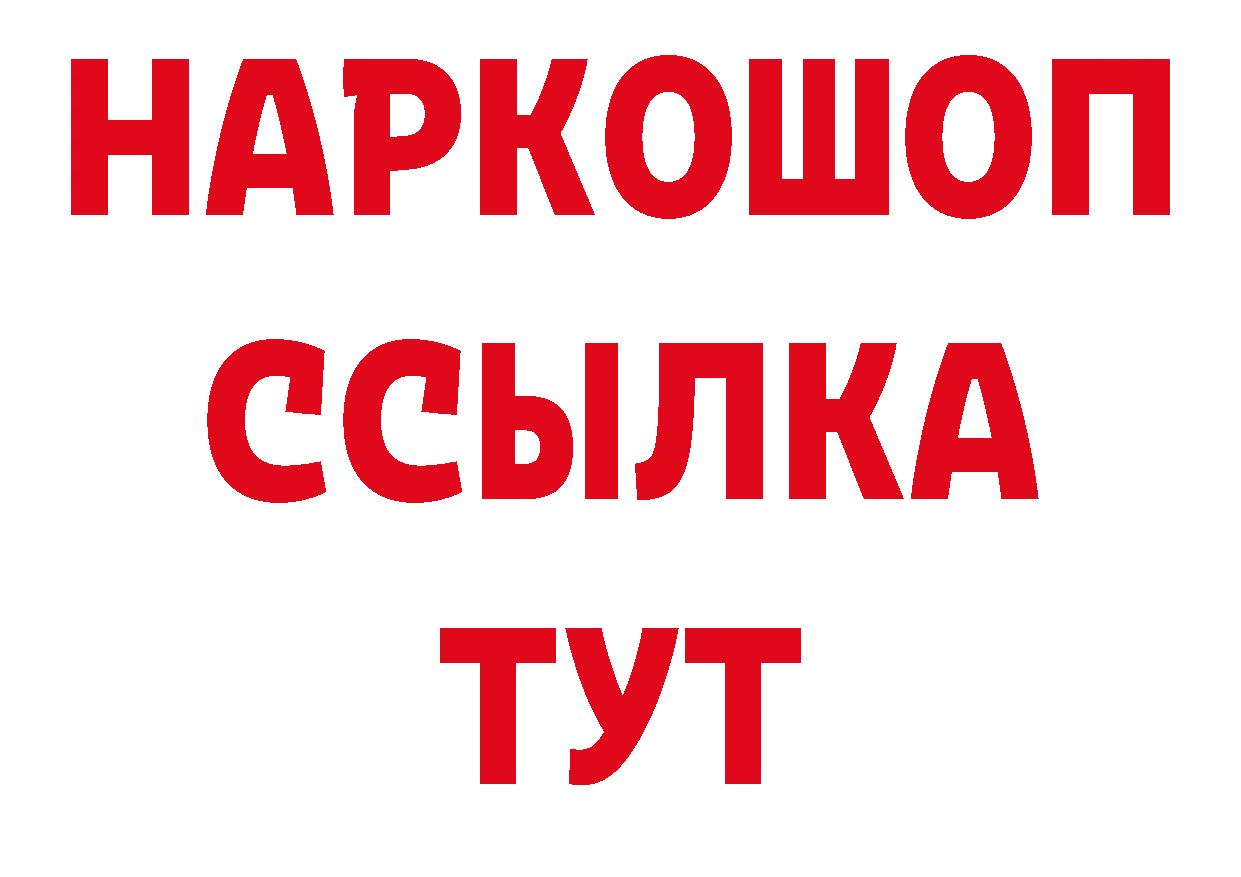 НАРКОШОП
ССЫЛКА
ТУТ